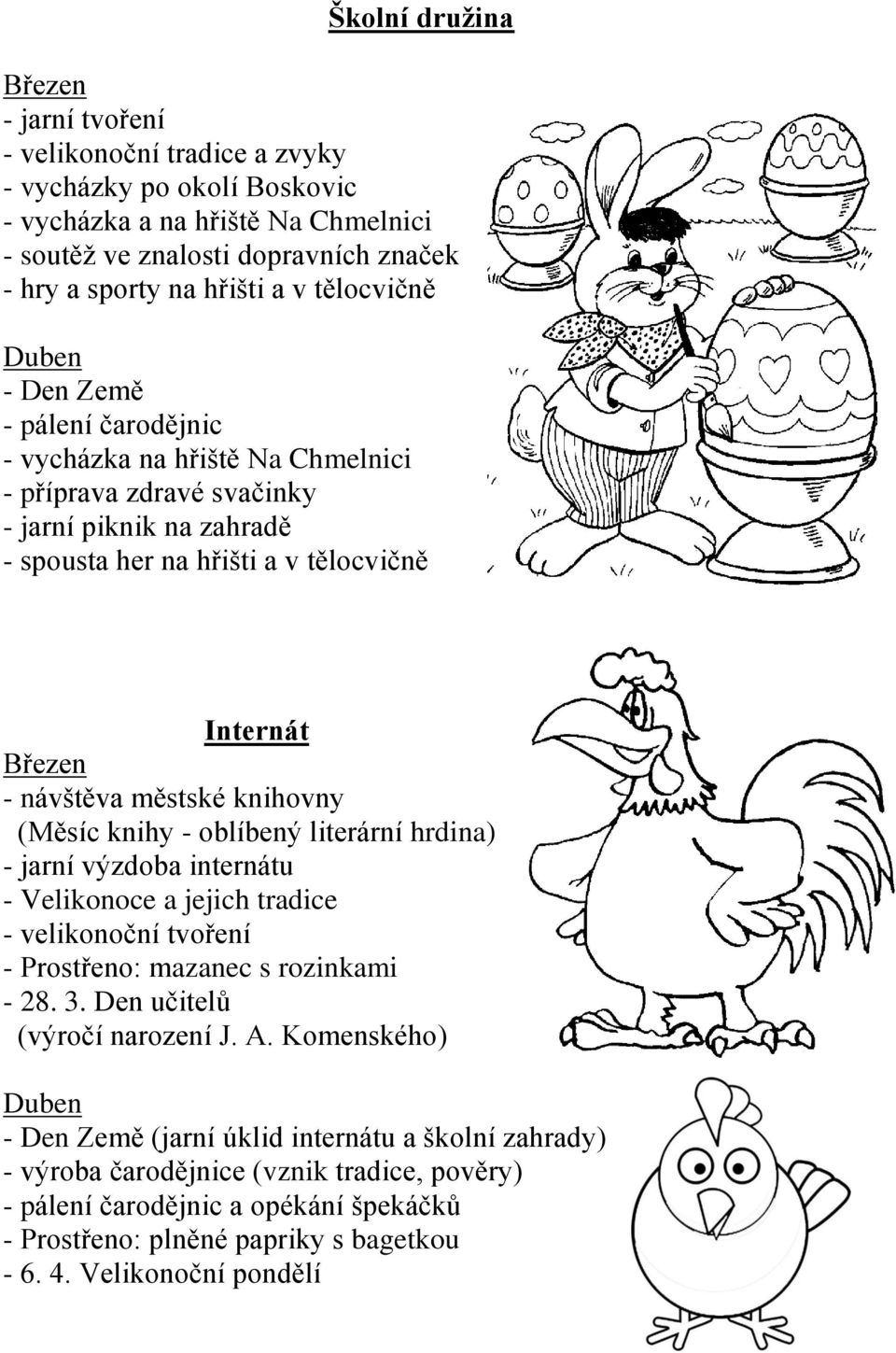 Školní družina

Březen
- jarní tvoření
- velikonoční tradice a zvyky
- vycházky po okolí Boskovic
- vycházka a na hřiště Na Chmelnici
- soutěž ve znalosti dopravních značek
- hry a sporty na hřišti a v tělocvičně

Duben
- Den Země
- pálení čarodějnic
- vycházka na hřiště Na Chmelnici
- příprava zdravé svačinky
- jarní piknik na zahradě
- spousta her na hřišti a v tělocvičně

Internát
Březen
- návštěva městské knihovny
(Měsíc knihy - oblíbený literární hrdina)
- jarní výzdoba internátu
- Velikonoce a jejich tradice
- velikonoční tvoření
- Prostřeno: mazanec s rozinkami
- 28. 3. Den učitelů
(výročí narození J. A. Komenského)

Duben
- Den Země (jarní úklid internátu a školní zahrady)
- výroba čarodějnice (vznik tradice, pověry)
- pálení čarodějnic a opékání špekáčků
- Prostřeno: plněné papriky s bagetkou
- 6. 4. Velikonoční pondělí